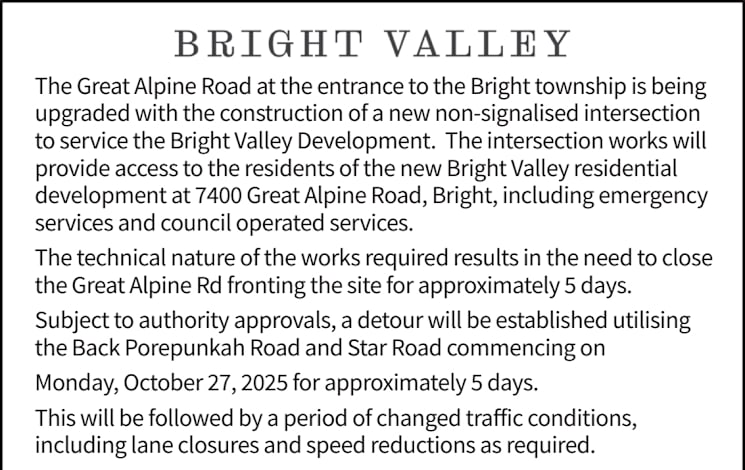 BRIGHT VALLEY

The Great Alpine Road at the entrance to the Bright township is being upgraded with the construction of a new non-signalised intersection to service the Bright Valley Development. The intersection works will provide access to the residents of the new Bright Valley residential development at 7400 Great Alpine Road, Bright, including emergency services and council operated services.

The technical nature of the works required results in the need to close the Great Alpine Rd fronting the site for approximately 5 days.

Subject to authority approvals, a detour will be established utilising the Back Porepunkah Road and Star Road commencing on

Monday, October 27, 2025 for approximately 5 days.

This will be followed by a period of changed traffic conditions, including lane closures and speed reductions as required.